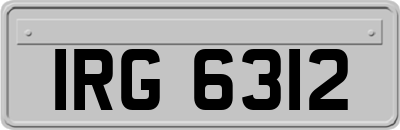 IRG 6312